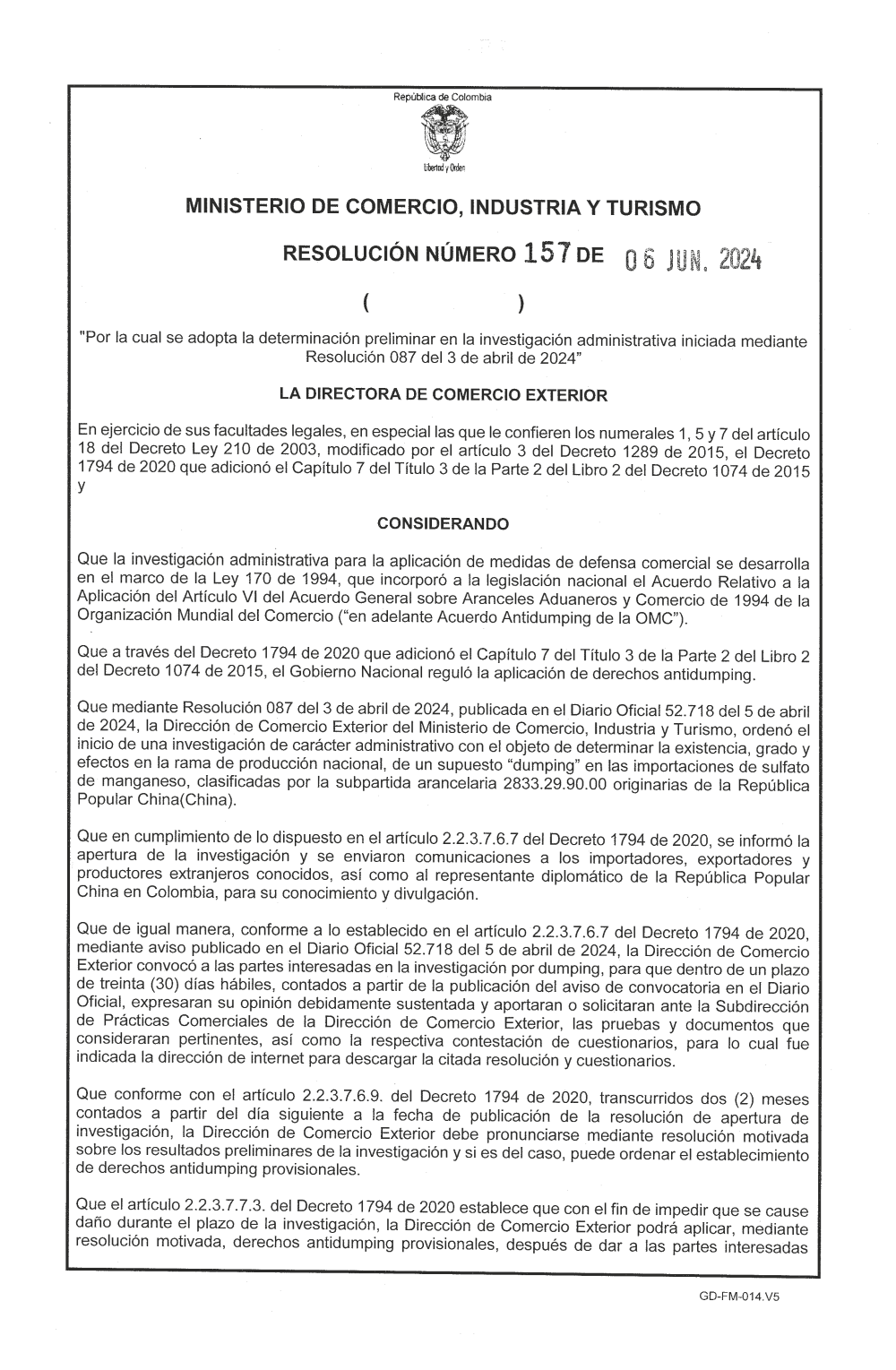 República de Colombia

Libertad y Orden

MINISTERIO DE COMERCIO, INDUSTRIA Y TURISMO

RESOLUCIÓN NÚMERO 157 DE 06 JUN. 2024

( )

"Por la cual se adopta la determinación preliminar en la investigación administrativa iniciada mediante Resolución 087 del 3 de abril de 2024"

LA DIRECTORA DE COMERCIO EXTERIOR

En ejercicio de sus facultades legales, en especial las que le confieren los numerales 1, 5 y 7 del artículo 18 del Decreto Ley 210 de 2003, modificado por el artículo 3 del Decreto 1289 de 2015, el Decreto 1794 de 2020 que adicionó el Capítulo 7 del Título 3 de la Parte 2 del Libro 2 del Decreto 1074 de 2015 y

CONSIDERANDO

Que la investigación administrativa para la aplicación de medidas de defensa comercial se desarrolla en el marco de la Ley 170 de 1994, que incorporó a la legislación nacional el Acuerdo Relativo a la Aplicación del Artículo VI del Acuerdo General sobre Aranceles Aduaneros y Comercio de 1994 de la Organización Mundial del Comercio ("en adelante Acuerdo Antidumping de la OMC").

Que a través del Decreto 1794 de 2020 que adicionó el Capítulo 7 del Título 3 de la Parte 2 del Libro 2 del Decreto 1074 de 2015, el Gobierno Nacional reguló la aplicación de derechos antidumping.

Que mediante Resolución 087 del 3 de abril de 2024, publicada en el Diario Oficial 52.718 del 5 de abril de 2024, la Dirección de Comercio Exterior del Ministerio de Comercio, Industria y Turismo, ordenó el inicio de una investigación de carácter administrativo con el objeto de determinar la existencia, grado y efectos en la rama de producción nacional, de un supuesto "dumping" en las importaciones de sulfato de manganeso, clasificadas por la subpartida arancelaria 2833.29.90.00 originarias de la República Popular China(China).

Que en cumplimiento de lo dispuesto en el artículo 2.2.3.7.6.7 del Decreto 1794 de 2020, se informó la apertura de la investigación y se enviaron comunicaciones a los importadores, exportadores y productores extranjeros conocidos, así como al representante diplomático de la República Popular China en Colombia, para su conocimiento y divulgación.

Que de igual manera, conforme a lo establecido en el artículo 2.2.3.7.6.7 del Decreto 1794 de 2020, mediante aviso publicado en el Diario Oficial 52.718 del 5 de abril de 2024, la Dirección de Comercio Exterior convocó a las partes interesadas en la investigación por dumping, para que dentro de un plazo de treinta (30) días hábiles, contados a partir de la publicación del aviso de convocatoria en el Diario Oficial, expresaran su opinión debidamente sustentada y aportaran o solicitaran ante la Subdirección de Prácticas Comerciales de la Dirección de Comercio Exterior, las pruebas y documentos que consideraran pertinentes, así como la respectiva contestación de cuestionarios, para lo cual fue indicada la dirección de internet para descargar la citada resolución y cuestionarios.

Que conforme con el artículo 2.2.3.7.6.9. del Decreto 1794 de 2020, transcurridos dos (2) meses contados a partir del día siguiente a la fecha de publicación de la resolución de apertura de investigación, la Dirección de Comercio Exterior debe pronunciarse mediante resolución motivada sobre los resultados preliminares de la investigación y si es del caso, puede ordenar el establecimiento de derechos antidumping provisionales.

Que el artículo 2.2.3.7.7.3. del Decreto 1794 de 2020 establece que con el fin de impedir que se cause daño durante el plazo de la investigación, la Dirección de Comercio Exterior podrá aplicar, mediante resolución motivada, derechos antidumping provisionales, después de dar a las partes interesadas

GD-FM-014.V5